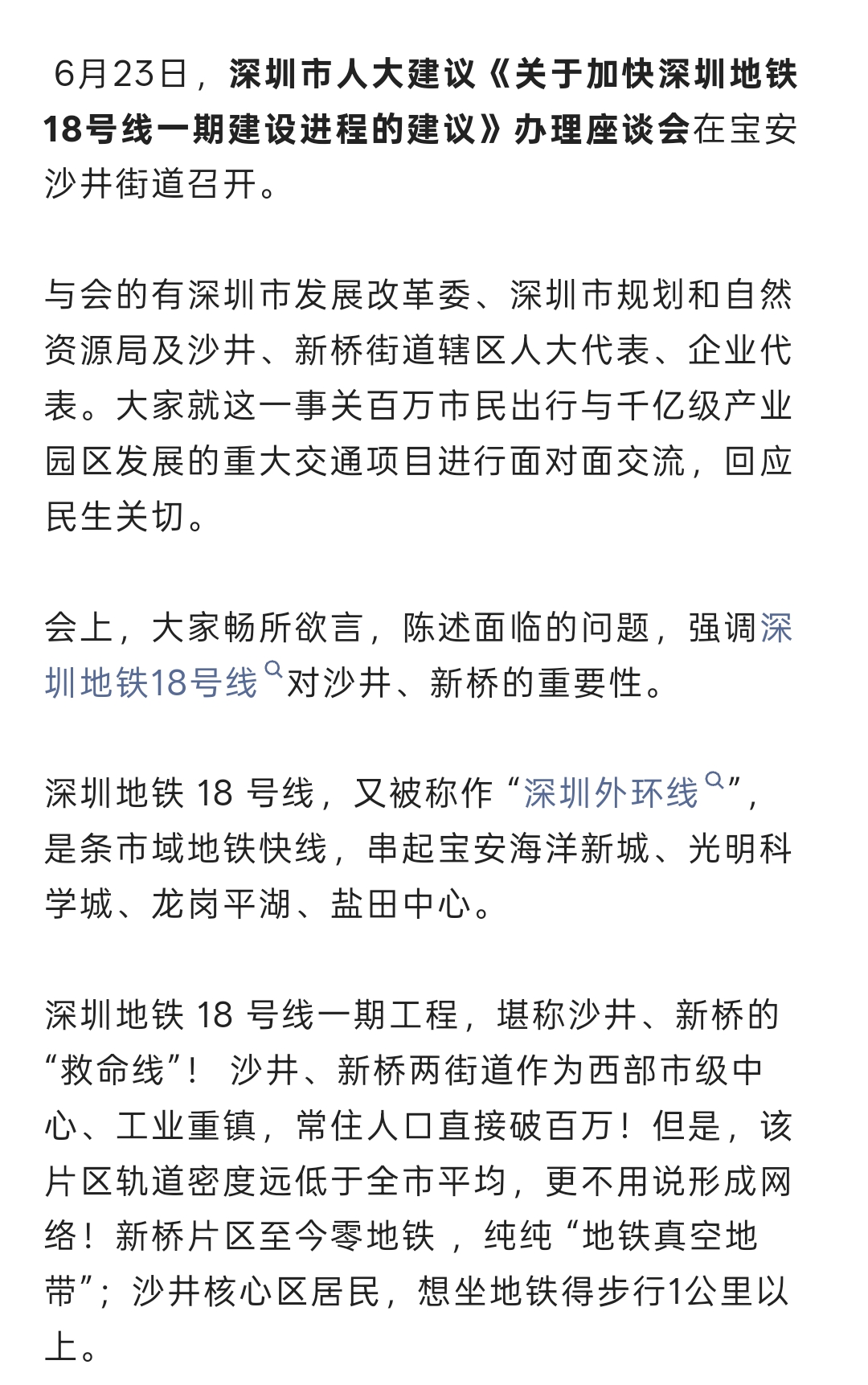 6月23日，深圳市人大建议《关于加快深圳地铁18号线一期建设进程的建议》办理座谈会在宝安沙井街道召开。

与会的有深圳市发展改革委、深圳市规划和自然资源局及沙井、新桥街道辖区人大代表、企业代表。大家就这一事关百万市民出行与千亿级产业园区发展的重大交通项目进行面对面交流，回应民生关切。

会上，大家畅所欲言，陈述面临的问题，强调深圳地铁18号线对沙井、新桥的重要性。

深圳地铁 18 号线，又被称作“深圳外环线”，是条市域地铁快线，串起宝安海洋新城、光明科学城、龙岗平湖、盐田中心。

深圳地铁 18 号线一期工程，堪称沙井、新桥的“救命线”！ 沙井、新桥两街道作为西部市级中心、工业重镇，常住人口直接破百万！但是，该片区轨道密度远低于全市平均，更不用说形成网络！新桥片区至今零地铁 ，纯纯“地铁真空地带”；沙井核心区居民，想坐地铁得步行1公里以上。